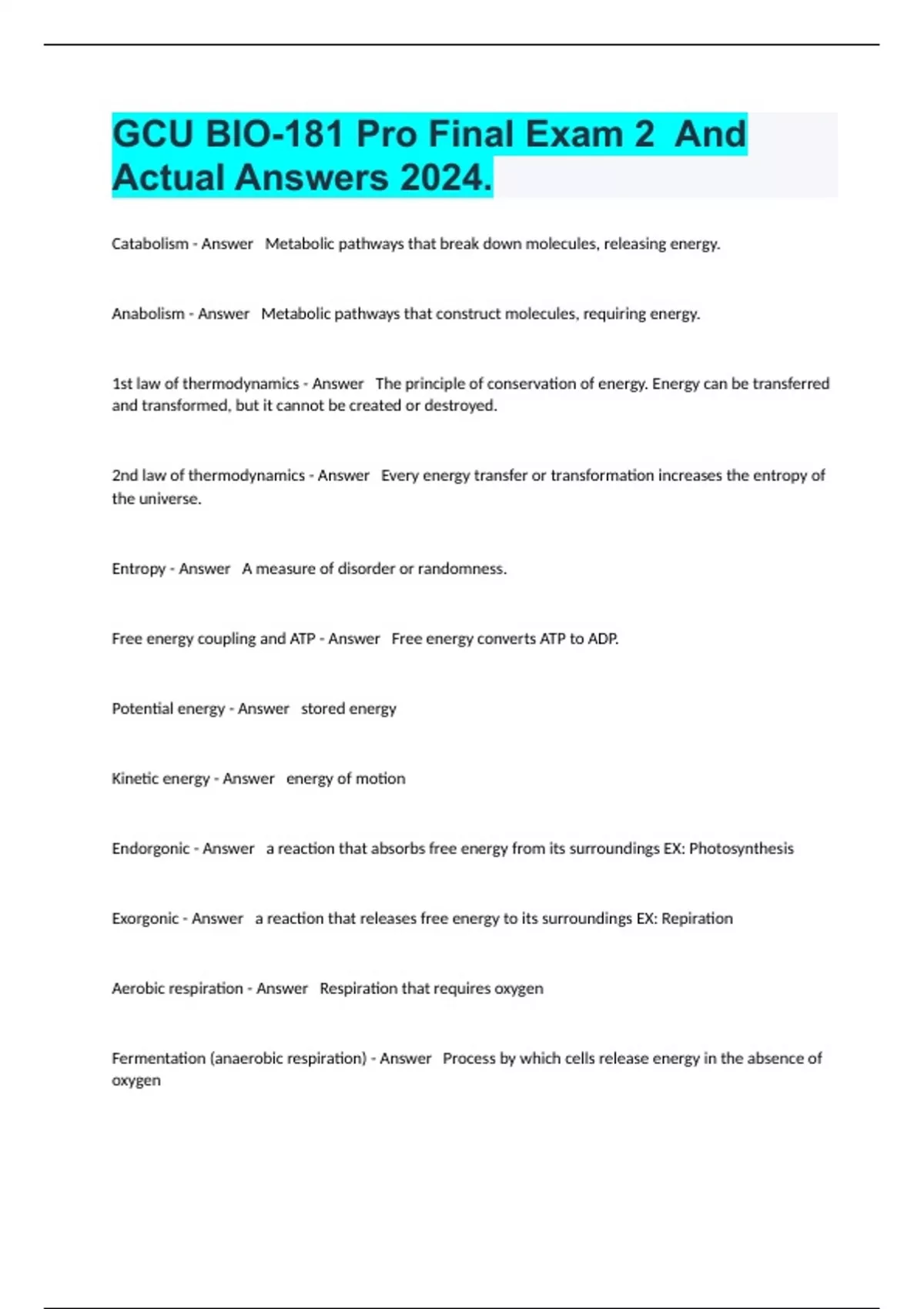 GCU BIO-181 Pro Final Exam 2 And Actual Answers 2024.

Catabolism - Answer Metabolic pathways that break down molecules, releasing energy.

Anabolism - Answer Metabolic pathways that construct molecules, requiring energy.

1st law of thermodynamics - Answer The principle of conservation of energy. Energy can be transferred and transformed, but it cannot be created or destroyed.

2nd law of thermodynamics - Answer Every energy transfer or transformation increases the entropy of the universe.

Entropy - Answer A measure of disorder or randomness.

Free energy coupling and ATP - Answer Free energy converts ATP to ADP.

Potential energy - Answer stored energy

Kinetic energy - Answer energy of motion

Endorgonic - Answer a reaction that absorbs free energy from its surroundings EX: Photosynthesis

Exorgonic - Answer a reaction that releases free energy to its surroundings EX: Repiration

Aerobic respiration - Answer Respiration that requires oxygen

Fermentation (anaerobic respiration) - Answer Process by which cells release energy in the absence of oxygen